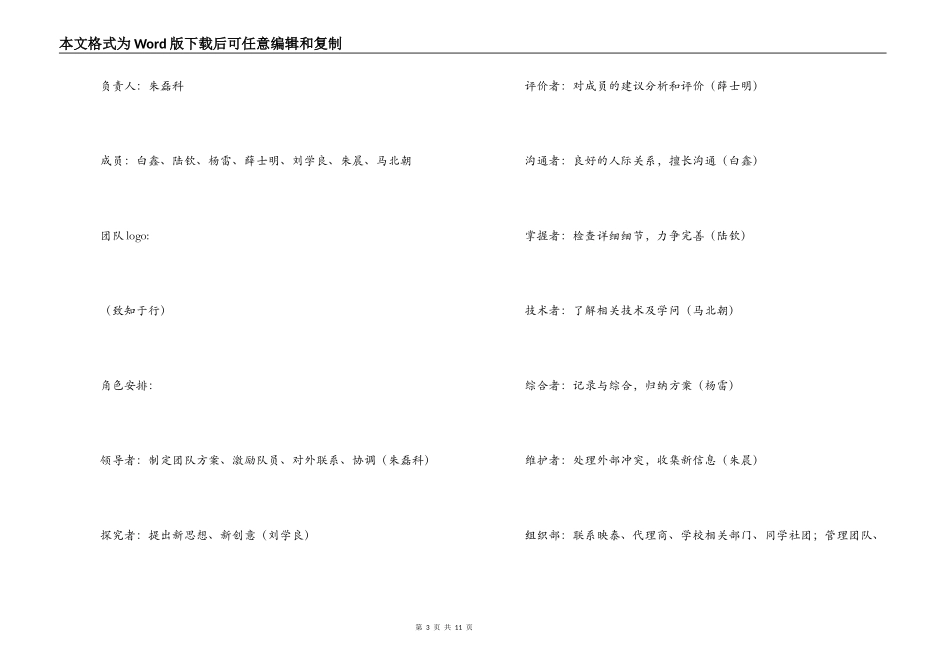 本文格式为Word版下载后可任意编辑和复制

负责人：朱磊科

成员：白鑫、陆钦、杨雷、薛士明、刘学良、朱晨、马北朝

团队logo:

（致知于行）

角色安排：

领导者：制定团队方案、激励队员、对外联系、协调（朱磊科）

探究者：提出新思想、新创意（刘学良）

评价者：对成员的建议分析和评价（薛士明）

沟通者：良好的人际关系，擅长沟通（白鑫）

掌握者：检查详细细节，力争完善（陆钦）

技术者：了解相关技术及学问（马北朝）

综合者：记录与综合，归纳方案（杨雷）

维护者：处理外部冲突，收集新信息（朱晨）

组织部：联系映泰、代理商、学校相关部门、同学社团；管理团队、

第 3 页 共 11 页